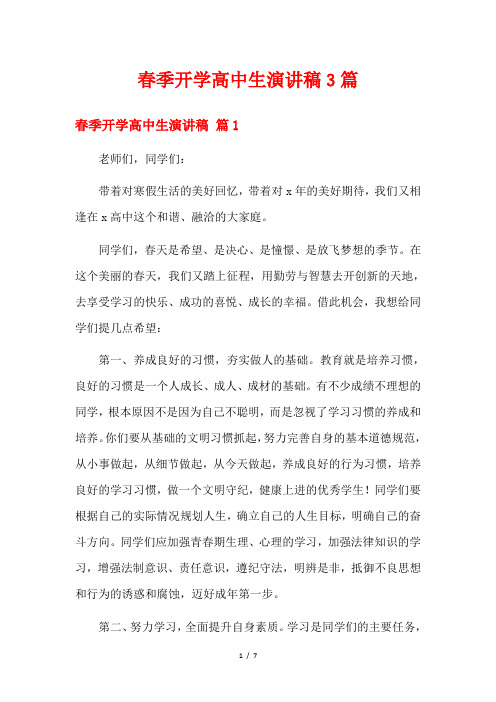 春季开学高中生演讲稿3篇

春季开学高中生演讲稿 篇1

老师们，同学们：

带着对寒假生活的美好回忆，带着对x年的美好期待，我们又相逢在x高中这个和谐、融洽的大家庭。

同学们，春天是希望、是决心、是憧憬、是放飞梦想的季节。在这个美丽的春天，我们又踏上征程，用勤劳与智慧去开创新的天地，去享受学习的快乐、成功的喜悦、成长的幸福。借此机会，我想给同学们提几点希望：

第一、养成良好的习惯，夯实做人的基础。教育就是培养习惯，良好的习惯是一个人成长、成人、成材的基础。有不少成绩不理想的同学，根本原因不是因为自己不聪明，而是忽视了学习习惯的养成和培养。你们要从基础的文明习惯抓起，努力完善自身的基本道德规范，从小事做起，从细节做起，从今天做起，养成良好的行为习惯，培养良好的学习习惯，做一个文明守纪，健康上进的优秀学生！同学们要根据自己的实际情况规划人生，确立自己的人生目标，明确自己的奋斗方向。同学们应加强青春期生理、心理的学习，加强法律知识的学习，增强法制意识、责任意识，遵纪守法，明辨是非，抵御不良思想和行为的诱惑和腐蚀，迈好成年第一步。

第二、努力学习，全面提升自身素质。学习是同学们的主要任务，

1 / 7